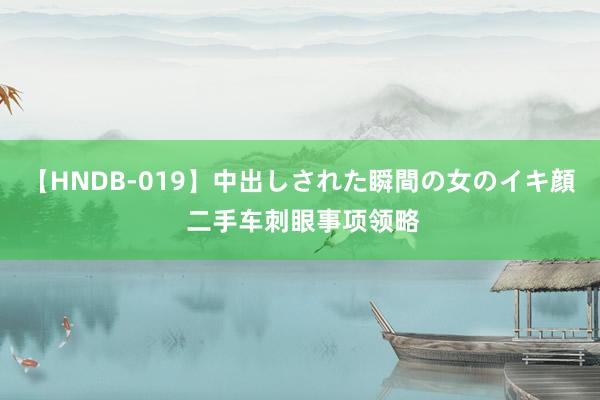 【HNDB-019】中出しされた瞬間の女のイキ顔
二手车刺眼事项领略